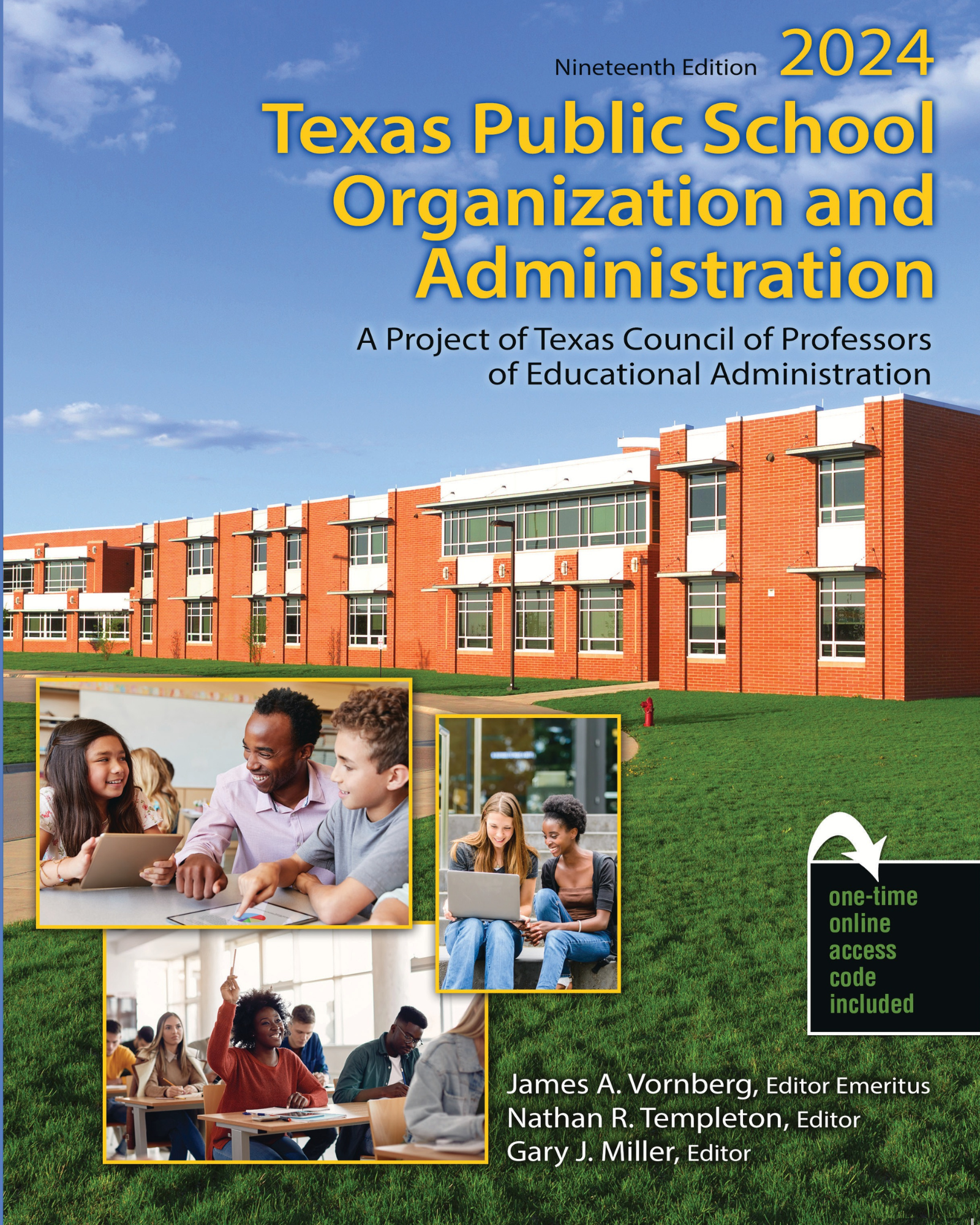 Nineteenth Edition 2024

Texas Public School Organization and Administration

A Project of Texas Council of Professors of Educational Administration

one-time online access code included

James A. Vornberg, Editor Emeritus
Nathan R. Templeton, Editor
Gary J. Miller, Editor